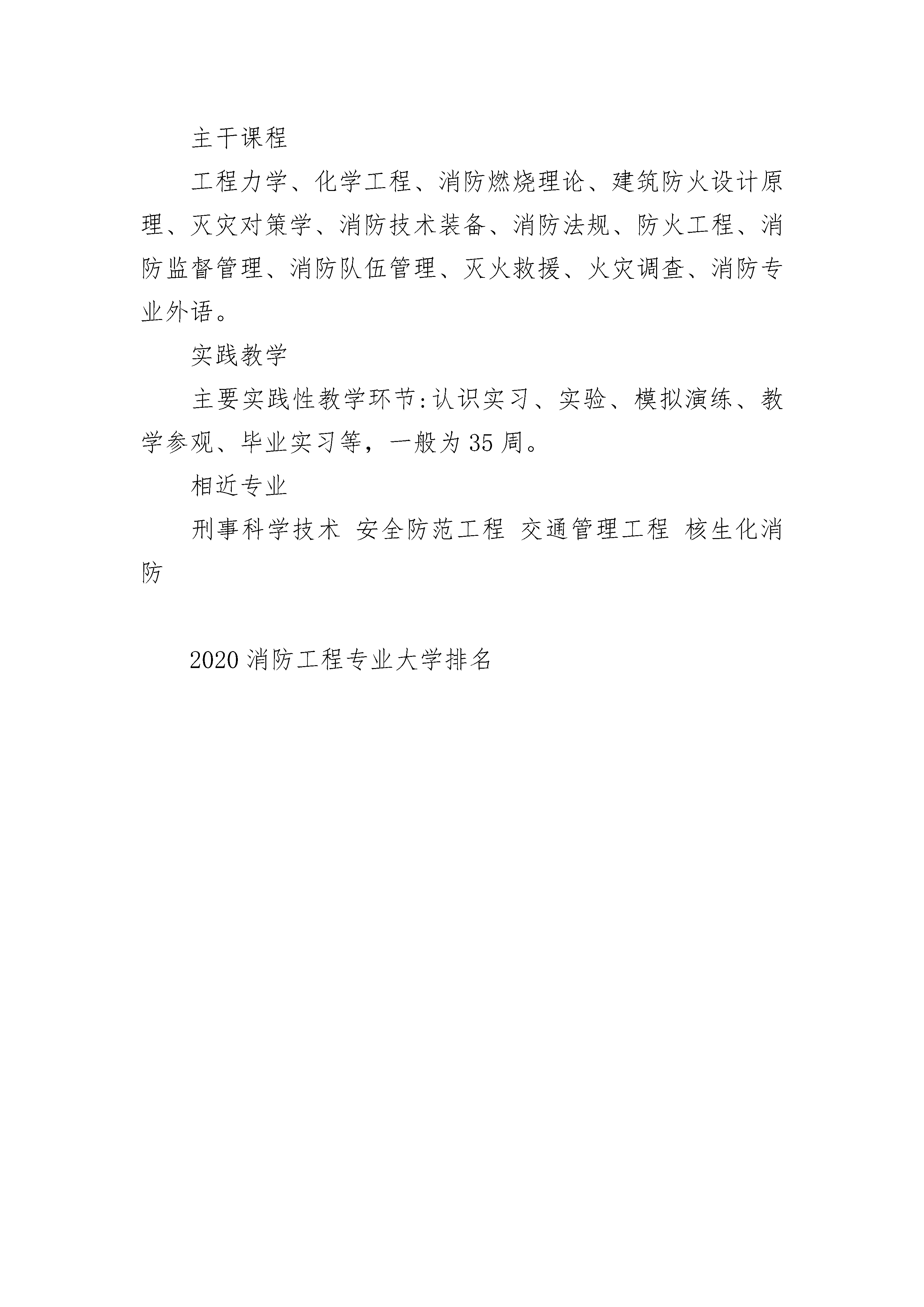 主干课程

工程力学、化学工程、消防燃烧理论、建筑防火设计原理、灭灾对策学、消防技术装备、消防法规、防火工程、消防监督管理、消防队伍管理、灭火救援、火灾调查、消防专业外语。

实践教学

主要实践性教学环节:认识实习、实验、模拟演练、教学参观、毕业实习等，一般为35周。

相近专业

刑事科学技术 安全防范工程 交通管理工程 核生化消防

2020消防工程专业大学排名